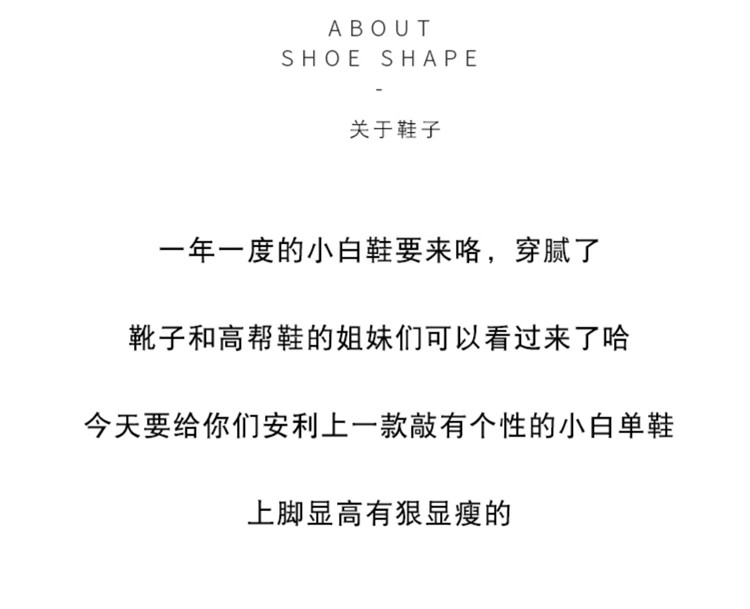 ABOUT
SHOE SHAPE
-
关于鞋子

一年一度的小白鞋要来咯，穿腻了

靴子和高帮鞋的姐妹们可以看过来了哈

今天要给你们安利上一款敲有个性的小白单鞋

上脚显高有狠显瘦的